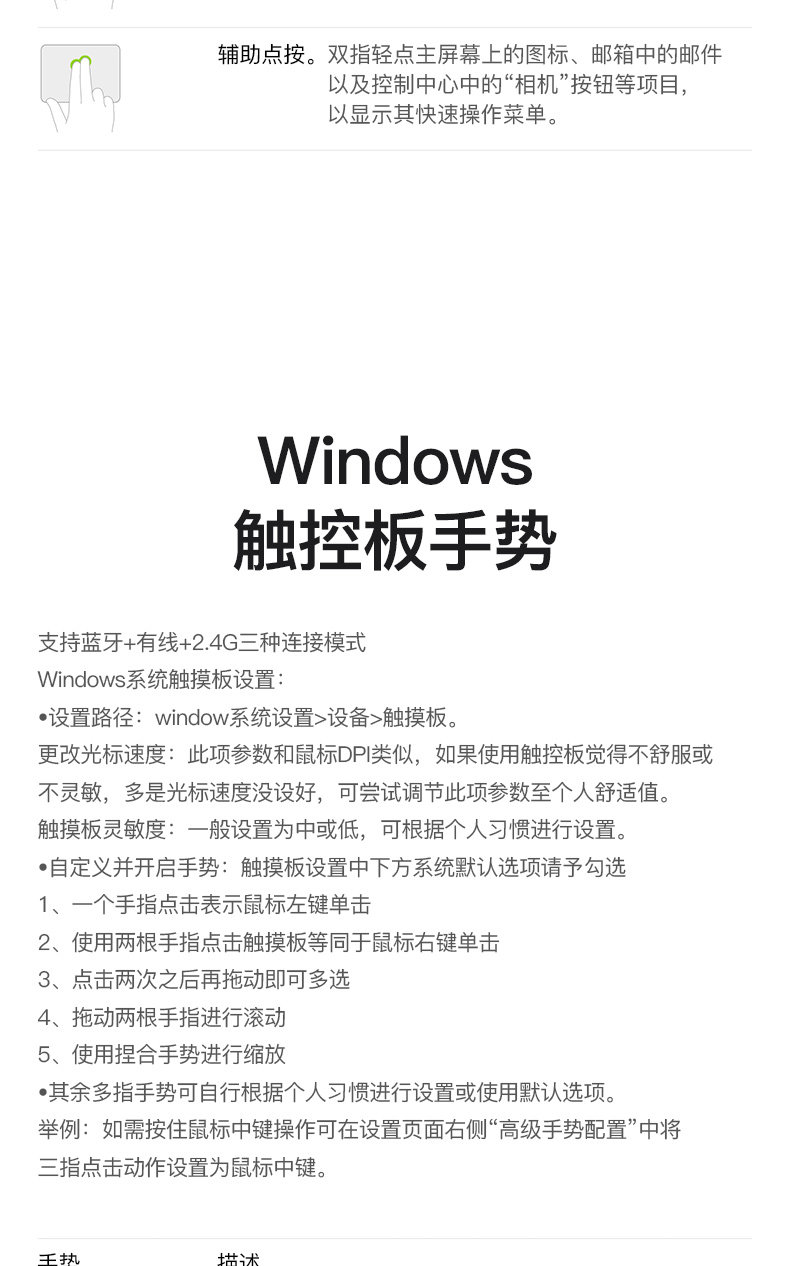 辅助点按。双指轻点主屏幕上的图标、邮箱中的邮件以及控制中心中的“相机”按钮等项目，以显示其快速操作菜单。

Windows
触控板手势

支持蓝牙+有线+2.4G三种连接模式
Windows系统触摸板设置：
•设置路径：window系统设置>设备>触摸板。
更改光标速度：此项参数和鼠标DPI类似，如果使用触控板觉得不舒服或不灵敏，多是光标速度没设好，可尝试调节此项参数至个人舒适值。
触摸板灵敏度：一般设置为中或低，可根据个人习惯进行设置。
•自定义并开启手势：触摸板设置中下方系统默认选项请予勾选
1、一个手指点击表示鼠标左键单击
2、使用两根手指点击触摸板等同于鼠标右键单击
3、点击两次之后再拖动即可多选
4、拖动两根手指进行滚动
5、使用捏合手势进行缩放
•其余多指手势可自行根据个人习惯进行设置或使用默认选项。
举例：如需按住鼠标中键操作可在设置页面右侧“高级手势配置”中将三指点击动作设置为鼠标中键。

手势 描述